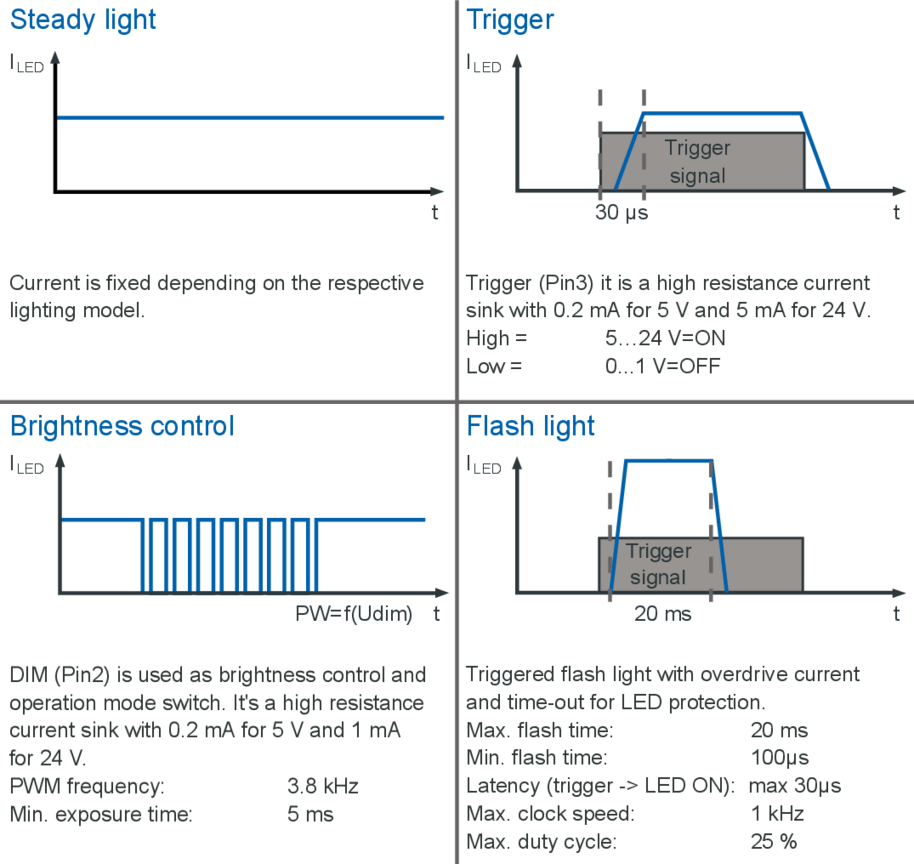 Steady light

$I_{LED}$

t

Current is fixed depending on the respective lighting model.

Trigger

$I_{LED}$

Trigger signal

30 µs

t

Trigger (Pin3) it is a high resistance current sink with 0.2 mA for 5 V and 5 mA for 24 V.
High = 5...24 V=ON
Low = 0...1 V=OFF

Brightness control

$I_{LED}$

PW=f(Udim) t

DIM (Pin2) is used as brightness control and operation mode switch. It's a high resistance current sink with 0.2 mA for 5 V and 1 mA for 24 V.
PWM frequency: 3.8 kHz
Min. exposure time: 5 ms

Flash light

$I_{LED}$

Trigger signal

20 ms

t

Triggered flash light with overdrive current and time-out for LED protection.
Max. flash time: 20 ms
Min. flash time: 100µs
Latency (trigger -> LED ON): max 30µs
Max. clock speed: 1 kHz
Max. duty cycle: 25 %